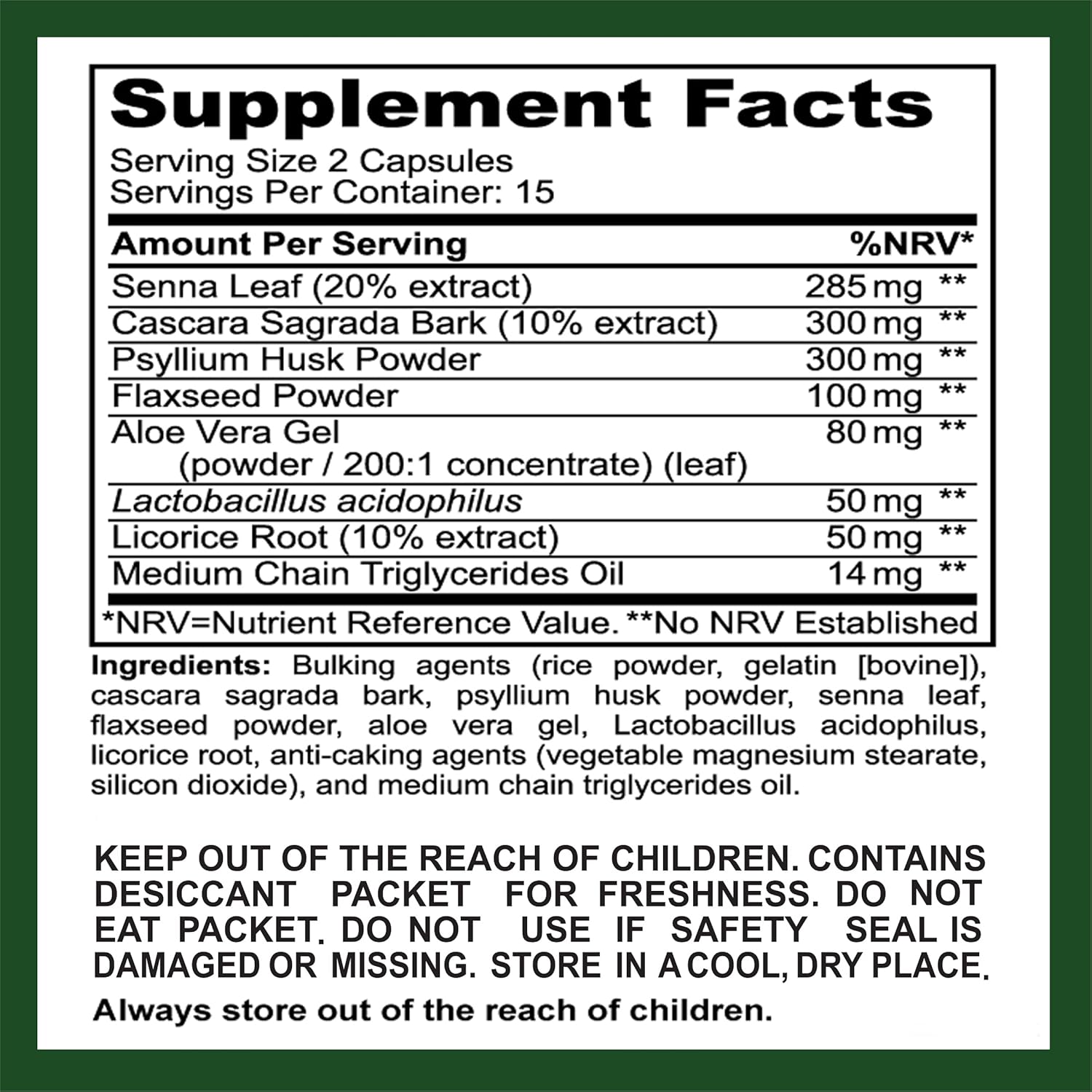 Supplement Facts

Serving Size 2 Capsules
Servings Per Container: 15

| Amount Per Serving | | %NRV* |
|---|---|---|
| Senna Leaf (20% extract) | 285 mg | ** |
| Cascara Sagrada Bark (10% extract) | 300 mg | ** |
| Psyllium Husk Powder | 300 mg | ** |
| Flaxseed Powder | 100 mg | ** |
| Aloe Vera Gel (powder / 200:1 concentrate) (leaf) | 80 mg | ** |
| Lactobacillus acidophilus | 50 mg | ** |
| Licorice Root (10% extract) | 50 mg | ** |
| Medium Chain Triglycerides Oil | 14 mg | ** |

*NRV=Nutrient Reference Value. **No NRV Established

Ingredients: Bulking agents (rice powder, gelatin [bovine]), cascara sagrada bark, psyllium husk powder, senna leaf, flaxseed powder, aloe vera gel, Lactobacillus acidophilus, licorice root, anti-caking agents (vegetable magnesium stearate, silicon dioxide), and medium chain triglycerides oil.

KEEP OUT OF THE REACH OF CHILDREN. CONTAINS DESICCANT PACKET FOR FRESHNESS. DO NOT EAT PACKET. DO NOT USE IF SAFETY SEAL IS DAMAGED OR MISSING. STORE IN A COOL, DRY PLACE.

Always store out of the reach of children.